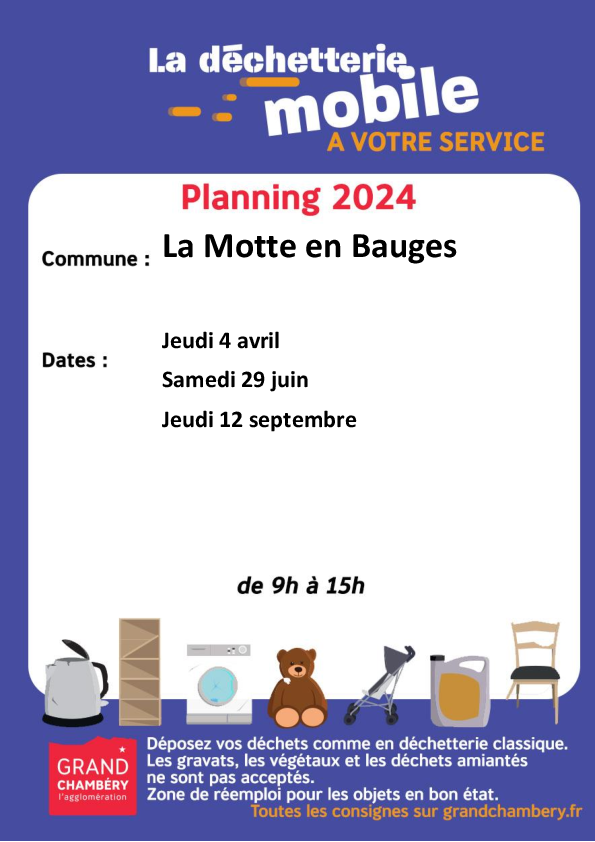 La déchetterie mobile
A VOTRE SERVICE

Planning 2024

Commune : La Motte en Bauges

Dates :
Jeudi 4 avril
Samedi 29 juin
Jeudi 12 septembre

de 9h à 15h

GRAND CHAMBÉRY l'agglomération

Déposez vos déchets comme en déchetterie classique.
Les gravats, les végétaux et les déchets amiantés ne sont pas acceptés.
Zone de réemploi pour les objets en bon état.
Toutes les consignes sur grandchambery.fr